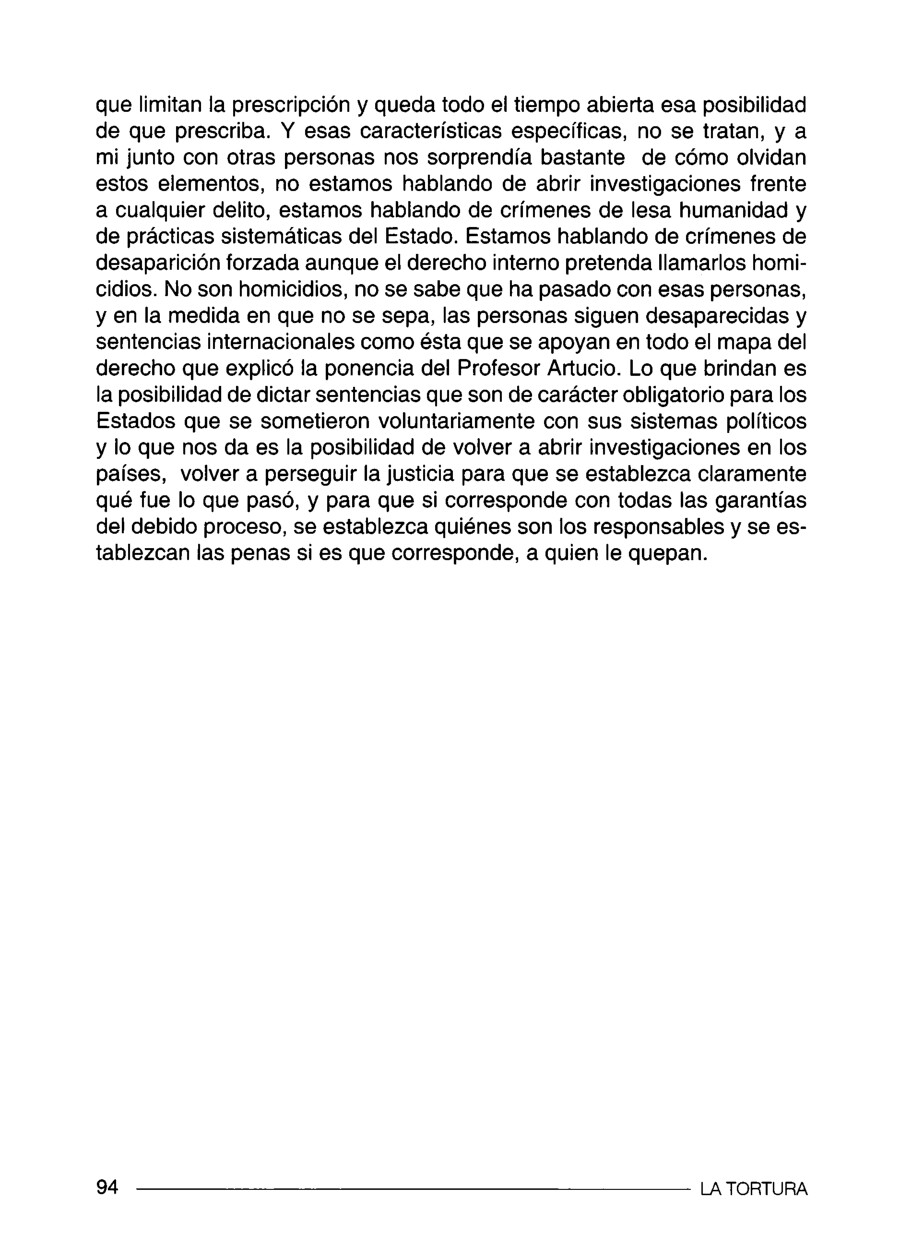 que limitan la prescripción y queda todo el tiempo abierta esa posibilidad de que prescriba. Y esas características específicas, no se tratan, y a mi junto con otras personas nos sorprendía bastante de cómo olvidan estos elementos, no estamos hablando de abrir investigaciones frente a cualquier delito, estamos hablando de crímenes de lesa humanidad y de prácticas sistemáticas del Estado. Estamos hablando de crímenes de desaparición forzada aunque el derecho interno pretenda llamarlos homicidios. No son homicidios, no se sabe que ha pasado con esas personas, y en la medida en que no se sepa, las personas siguen desaparecidas y sentencias internacionales como ésta que se apoyan en todo el mapa del derecho que explicó la ponencia del Profesor Artucio. Lo que brindan es la posibilidad de dictar sentencias que son de carácter obligatorio para los Estados que se sometieron voluntariamente con sus sistemas políticos y lo que nos da es la posibilidad de volver a abrir investigaciones en los países, volver a perseguir la justicia para que se establezca claramente qué fue lo que pasó, y para que si corresponde con todas las garantías del debido proceso, se establezca quiénes son los responsables y se establezcan las penas si es que corresponde, a quien le quepan.

94 LA TORTURA